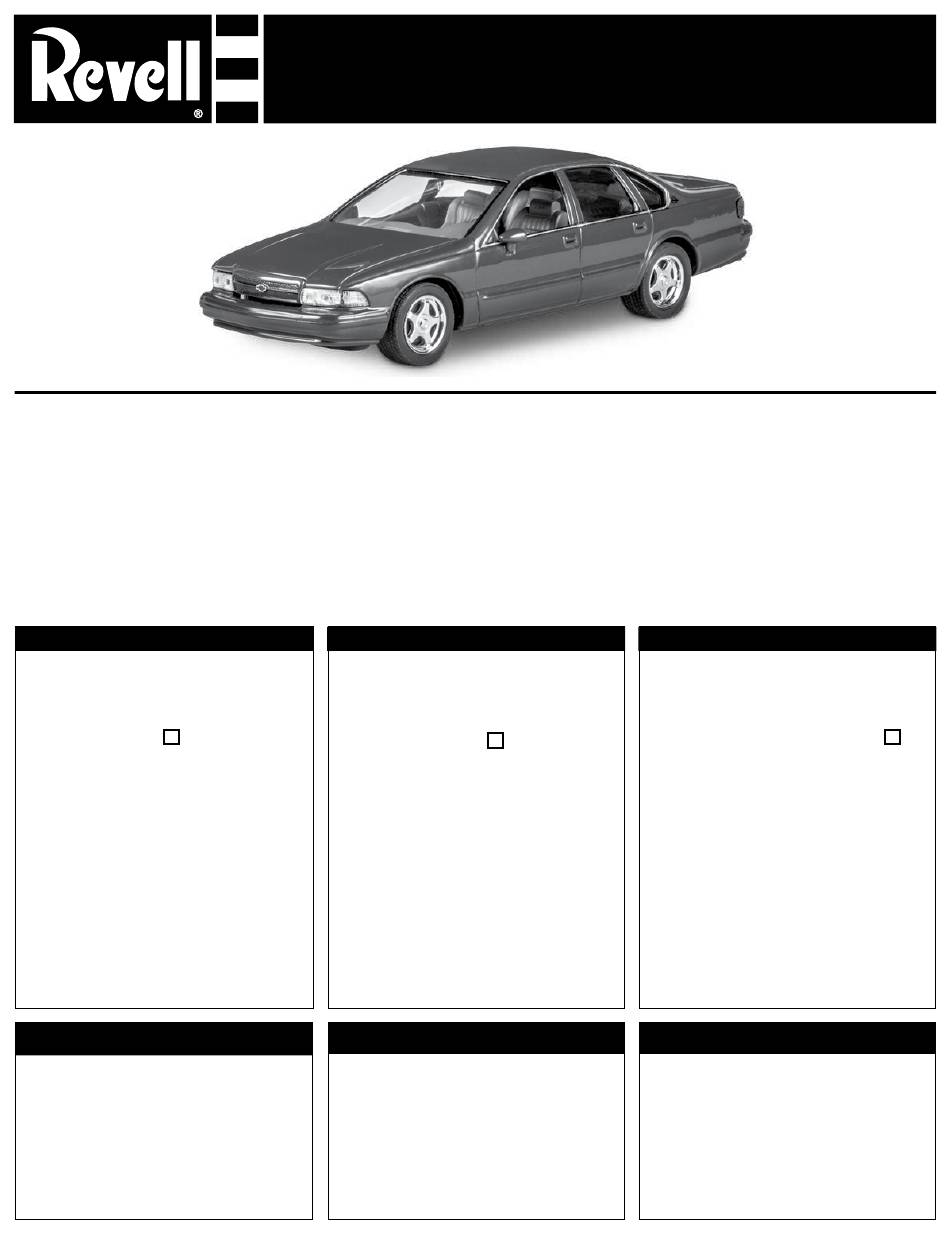 Revell®